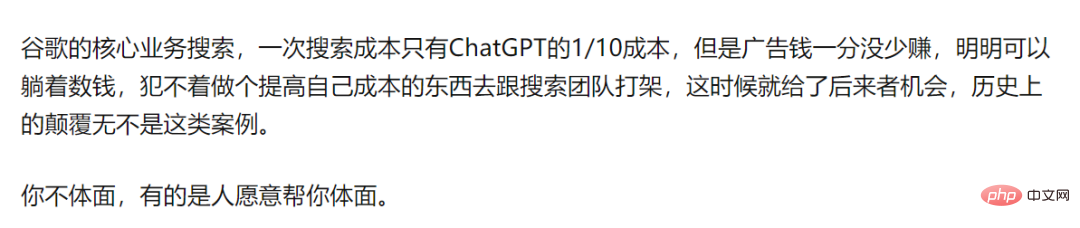 谷歌的核心业务搜索，一次搜索成本只有ChatGPT的1/10成本，但是广告钱一分没少赚，明明可以躺着数钱，犯不着做个提高自己成本的东西去跟搜索团队打架，这时候就给了后来者机会，历史上的颠覆无不是这类案例。

你不体面，有的是人愿意帮你体面。

php 中文网